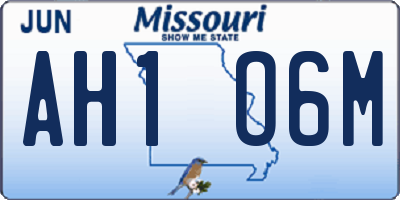 JUN

Missouri
SHOW ME STATE

AH1 06M